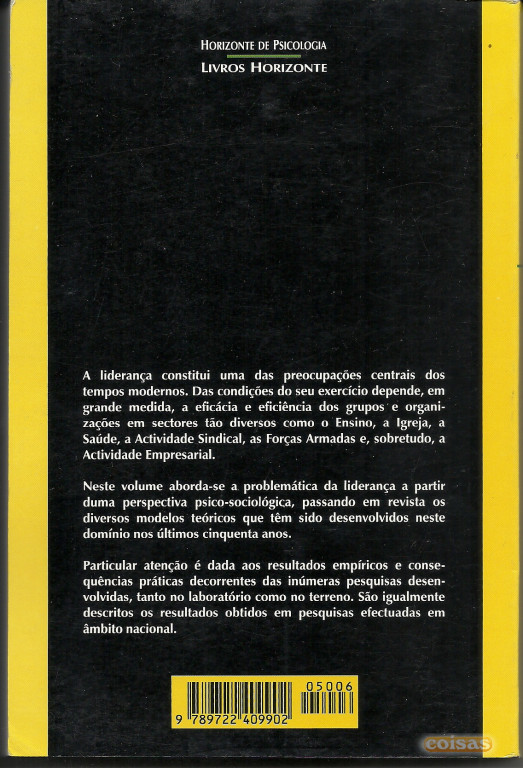 HORIZONTE DE PSICOLOGIA
LIVROS HORIZONTE

A liderança constitui uma das preocupações centrais dos tempos modernos. Das condições do seu exercício depende, em grande medida, a eficácia e eficiência dos grupos e organizações em sectores tão diversos como o Ensino, a Igreja, a Saúde, a Actividade Sindical, as Forças Armadas e, sobretudo, a Actividade Empresarial.

Neste volume aborda-se a problemática da liderança a partir duma perspectiva psico-sociológica, passando em revista os diversos modelos teóricos que têm sido desenvolvidos neste domínio nos últimos cinquenta anos.

Particular atenção é dada aos resultados empíricos e consequências práticas decorrentes das inúmeras pesquisas desenvolvidas, tanto no laboratório como no terreno. São igualmente descritos os resultados obtidos em pesquisas efectuadas em âmbito nacional.

05006

9 789722 409902

coisas